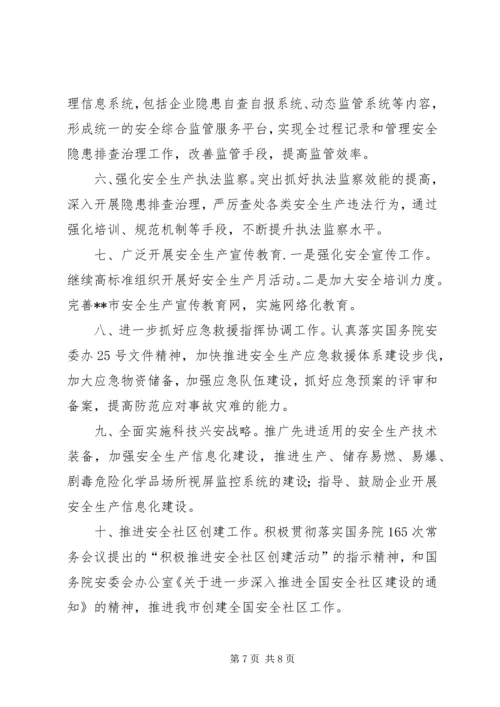 理信息系统，包括企业隐患自查自报系统、动态监管系统等内容，形成统一的安全综合监管服务平台，实现全过程记录和管理安全隐患排查治理工作，改善监管手段，提高监管效率。

六、强化安全生产执法监察。突出抓好执法监察效能的提高，深入开展隐患排查治理，严厉查处各类安全生产违法行为，通过强化培训、规范机制等手段，不断提升执法监察水平。

七、广泛开展安全生产宣传教育.一是强化安全宣传工作。继续高标准组织开展好安全生产月活动。二是加大安全培训力度。完善**市安全生产宣传教育网，实施网络化教育。

八、进一步抓好应急救援指挥协调工作。认真落实国务院安委办25号文件精神，加快推进安全生产应急救援体系建设步伐，加大应急物资储备，加强应急队伍建设，抓好应急预案的评审和备案，提高防范应对事故灾难的能力。

九、全面实施科技兴安战略。推广先进适用的安全生产技术装备，加强安全生产信息化建设，推进生产、储存易燃、易爆、剧毒危险化学品场所视屏监控系统的建设；指导、鼓励企业开展安全生产信息化建设。

十、推进安全社区创建工作。积极贯彻落实国务院165次常务会议提出的“积极推进安全社区创建活动”的指示精神，和国务院安委会办公室《关于进一步深入推进全国安全社区建设的通知》的精神，推进我市创建全国安全社区工作。

第7页 共8页